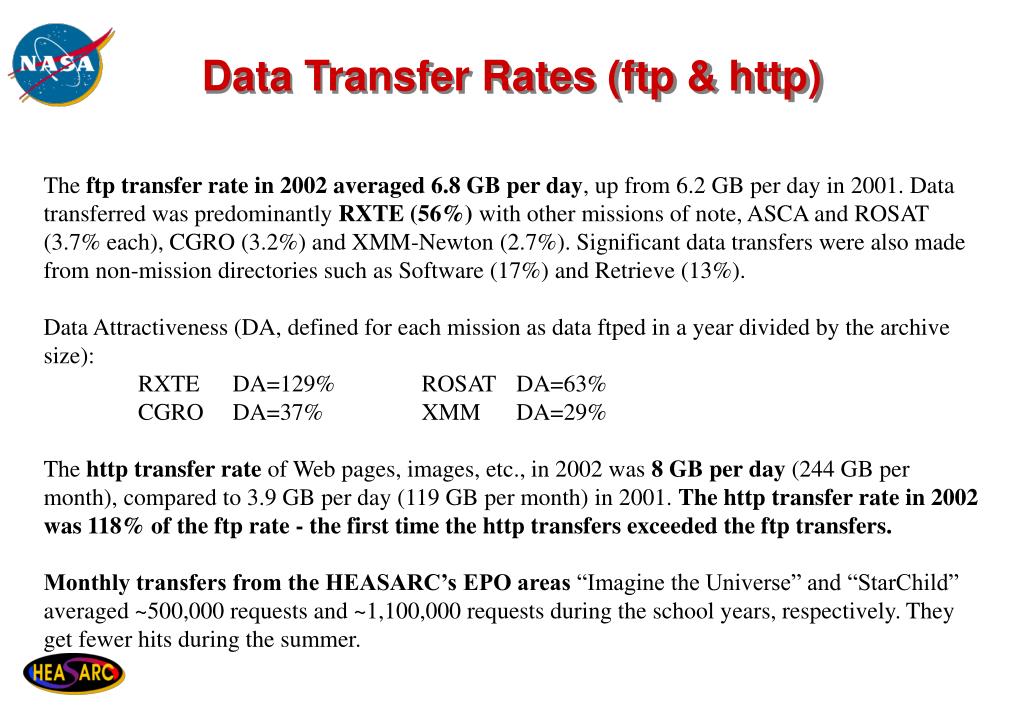 NASA

Data Transfer Rates (ftp & http)

The ftp transfer rate in 2002 averaged 6.8 GB per day, up from 6.2 GB per day in 2001. Data transferred was predominantly RXTE (56%) with other missions of note, ASCA and ROSAT (3.7% each), CGRO (3.2%) and XMM-Newton (2.7%). Significant data transfers were also made from non-mission directories such as Software (17%) and Retrieve (13%).

Data Attractiveness (DA, defined for each mission as data ftped in a year divided by the archive size):

RXTE DA=129% ROSAT DA=63%
CGRO DA=37% XMM DA=29%

The http transfer rate of Web pages, images, etc., in 2002 was 8 GB per day (244 GB per month), compared to 3.9 GB per day (119 GB per month) in 2001. The http transfer rate in 2002 was 118% of the ftp rate - the first time the http transfers exceeded the ftp transfers.

Monthly transfers from the HEASARC's EPO areas "Imagine the Universe" and "StarChild" averaged ~500,000 requests and ~1,100,000 requests during the school years, respectively. They get fewer hits during the summer.

HEASARC